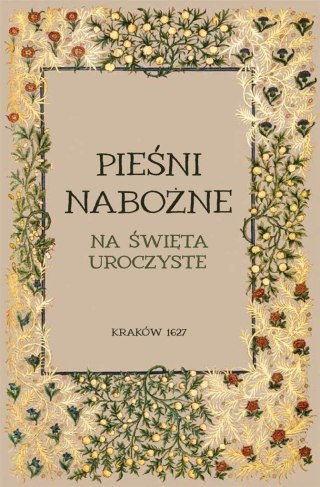 PIEŚNI NABOŻNE

NA ŚWIĘTA UROCZYSTE

KRAKÓW 1627